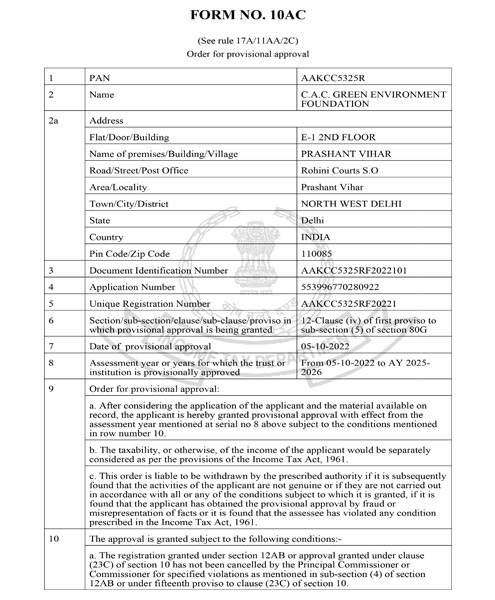 FORM NO. 10AC

(See rule 17A/11AA/2C)
Order for provisional approval

| 1 | PAN | AAKCC5325R |
|---|---|---|
| 2 | Name | C.A.C. GREEN ENVIRONMENT FOUNDATION |
| 2a | Address | |
| | Flat/Door/Building | E-1 2ND FLOOR |
| | Name of premises/Building/Village | PRASHANT VIHAR |
| | Road/Street/Post Office | Rohini Courts S.O |
| | Area/Locality | Prashant Vihar |
| | Town/City/District | NORTH WEST DELHI |
| | State | Delhi |
| | Country | INDIA |
| | Pin Code/Zip Code | 110085 |
| 3 | Document Identification Number | AAKCC5325RF2022101 |
| 4 | Application Number | 553996770280922 |
| 5 | Unique Registration Number | AAKCC5325RF20221 |
| 6 | Section/sub-section/clause/sub-clause/proviso in which provisional approval is being granted | 12-Clause (iv) of first proviso to sub-section (5) of section 80G |
| 7 | Date of provisional approval | 05-10-2022 |
| 8 | Assessment year or years for which the trust or institution is provisionally approved | From 05-10-2022 to AY 2025-2026 |
| 9 | Order for provisional approval: | |
| | a. After considering the application of the applicant and the material available on record, the applicant is hereby granted provisional approval with effect from the assessment year mentioned at serial no 8 above subject to the conditions mentioned in row number 10. | |
| | b. The taxability, or otherwise, of the income of the applicant would be separately considered as per the provisions of the Income Tax Act, 1961. | |
| | c. This order is liable to be withdrawn by the prescribed authority if it is subsequently found that the activities of the applicant are not genuine or if they are not carried out in accordance with all or any of the conditions subject to which it is granted, if it is found that the applicant has obtained the provisional approval by fraud or misrepresentation of facts or it is found that the assessee has violated any condition prescribed in the Income Tax Act, 1961. | |
| 10 | The approval is granted subject to the following conditions:- | |
| | a. The registration granted under section 12AB or approval granted under clause (23C) of section 10 has not been cancelled by the Principal Commissioner or Commissioner for specified violations as mentioned in sub-section (4) of section 12AB or under fifteenth proviso to clause (23C) of section 10. | |

INCOME TAX DEPARTMENT